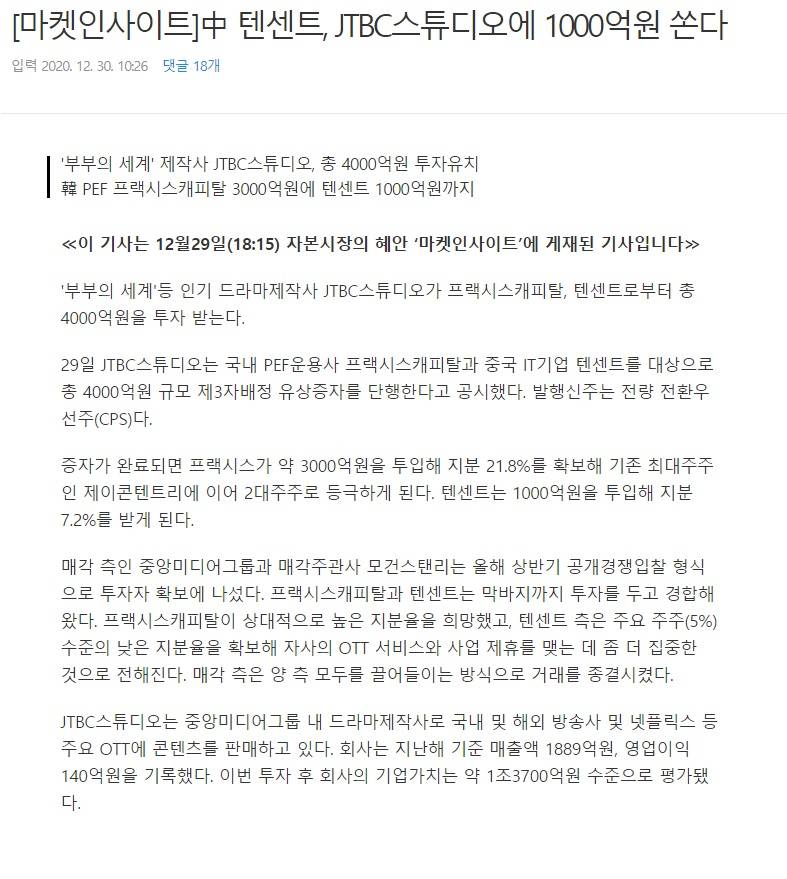 [마켓인사이트]中 텐센트, JTBC스튜디오에 1000억원 쏜다

입력 2020. 12. 30. 10:26 댓글 18개

'부부의 세계' 제작사 JTBC스튜디오, 총 4000억원 투자유치
韓 PEF 프랙시스캐피탈 3000억원에 텐센트 1000억원까지

≪이 기사는 12월29일(18:15) 자본시장의 혜안 '마켓인사이트'에 게재된 기사입니다≫

'부부의 세계'등 인기 드라마제작사 JTBC스튜디오가 프랙시스캐피탈, 텐센트로부터 총 4000억원을 투자 받는다.

29일 JTBC스튜디오는 국내 PEF운용사 프랙시스캐피탈과 중국 IT기업 텐센트를 대상으로 총 4000억원 규모 제3자배정 유상증자를 단행한다고 공시했다. 발행신주는 전량 전환우선주(CPS)다.

증자가 완료되면 프랙시스가 약 3000억원을 투입해 지분 21.8%를 확보해 기존 최대주주인 제이콘텐트리에 이어 2대주주로 등극하게 된다. 텐센트는 1000억원을 투입해 지분 7.2%를 받게 된다.

매각 측인 중앙미디어그룹과 매각주관사 모건스탠리는 올해 상반기 공개경쟁입찰 형식으로 투자자 확보에 나섰다. 프랙시스캐피탈과 텐센트는 막바지까지 투자를 두고 경합해왔다. 프랙시스캐피탈이 상대적으로 높은 지분율을 희망했고, 텐센트 측은 주요 주주(5%) 수준의 낮은 지분율을 확보해 자사의 OTT 서비스와 사업 제휴를 맺는 데 좀 더 집중한 것으로 전해진다. 매각 측은 양 측 모두를 끌어들이는 방식으로 거래를 종결시켰다.

JTBC스튜디오는 중앙미디어그룹 내 드라마제작사로 국내 및 해외 방송사 및 넷플릭스 등 주요 OTT에 콘텐츠를 판매하고 있다. 회사는 지난해 기준 매출액 1889억원, 영업이익 140억원을 기록했다. 이번 투자 후 회사의 기업가치는 약 1조3700억원 수준으로 평가됐다.